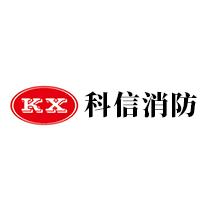 KX 科信消防